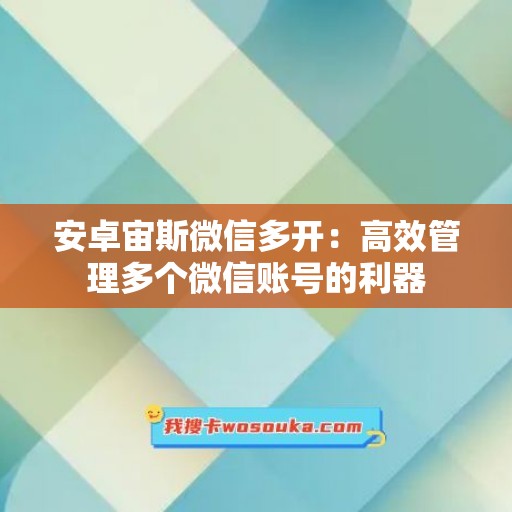 安卓宙斯微信多开：高效管理多个微信账号的利器

我搜卡wosouka.com